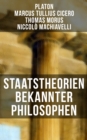 PLATON
MARCUS TULLIUS CICERO
THOMAS MORUS
NICCOLÒ MACHIAVELLI

STAATSTHEORIEN BEKANNTER PHILOSOPHEN